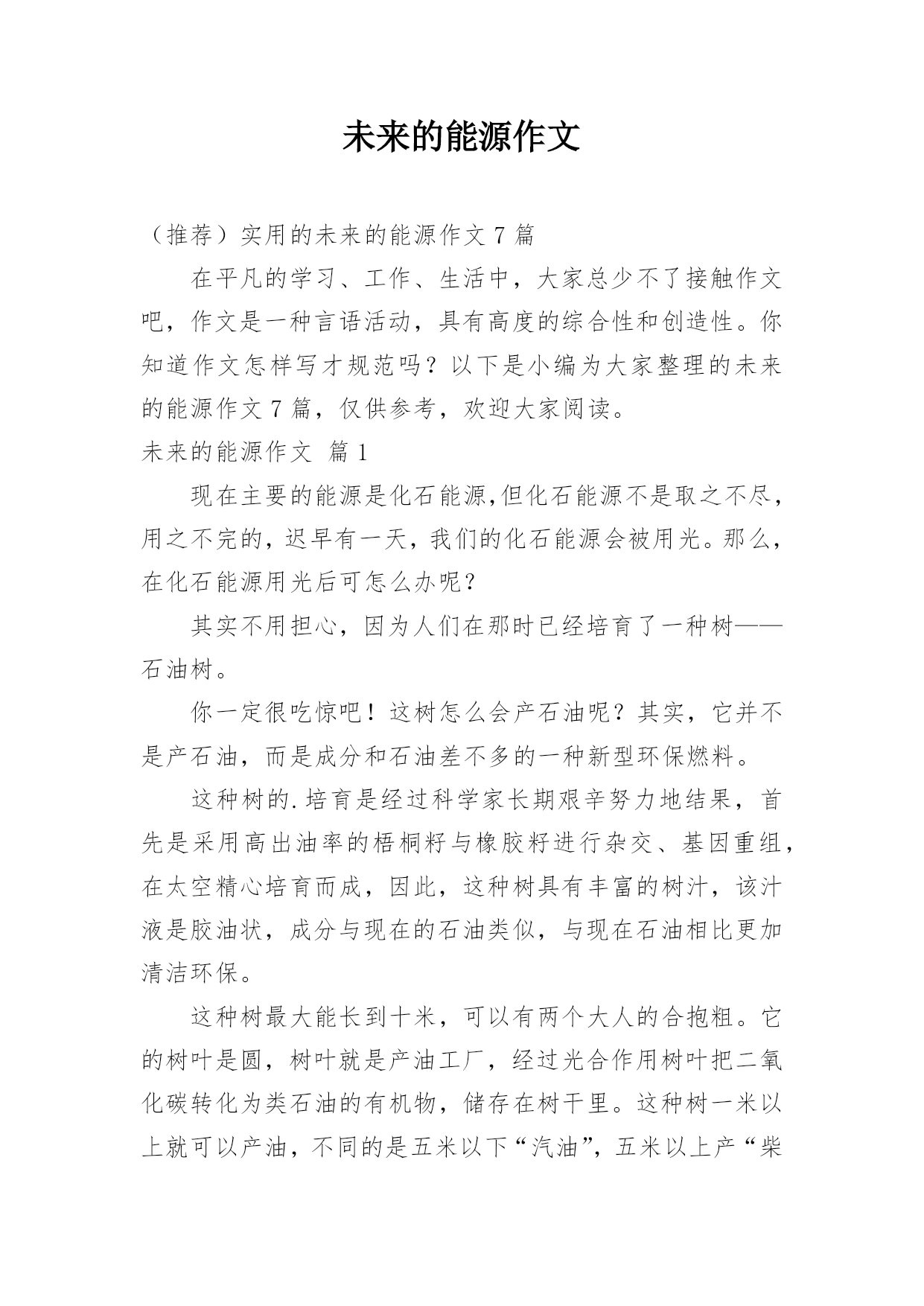 未来的能源作文

（推荐）实用的未来的能源作文 7 篇

在平凡的学习、工作、生活中，大家总少不了接触作文吧，作文是一种言语活动，具有高度的综合性和创造性。你知道作文怎样写才规范吗？以下是小编为大家整理的未来的能源作文 7 篇，仅供参考，欢迎大家阅读。

未来的能源作文  篇 1

现在主要的能源是化石能源,但化石能源不是取之不尽，用之不完的，迟早有一天，我们的化石能源会被用光。那么，在化石能源用光后可怎么办呢？

其实不用担心，因为人们在那时已经培育了一种树——石油树。

你一定很吃惊吧！这树怎么会产石油呢？其实，它并不是产石油，而是成分和石油差不多的一种新型环保燃料。

这种树的.培育是经过科学家长期艰辛努力地结果，首先是采用高出油率的梧桐籽与橡胶籽进行杂交、基因重组，在太空精心培育而成，因此，这种树具有丰富的树汁，该汁液是胶油状，成分与现在的石油类似，与现在石油相比更加清洁环保。

这种树最大能长到十米，可以有两个大人的合抱粗。它的树叶是圆，树叶就是产油工厂，经过光合作用树叶把二氧化碳转化为类石油的有机物，储存在树干里。这种树一米以上就可以产油，不同的是五米以下“汽油”，五米以上产“柴